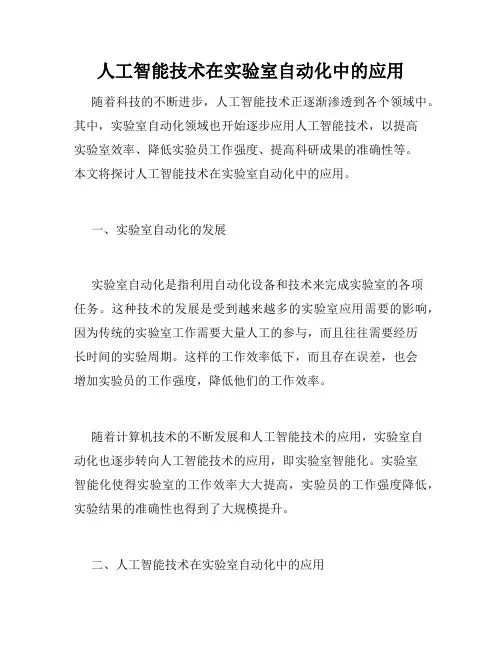 人工智能技术在实验室自动化中的应用

随着科技的不断进步，人工智能技术正逐渐渗透到各个领域中。其中，实验室自动化领域也开始逐步应用人工智能技术，以提高实验室效率、降低实验员工作强度、提高科研成果的准确性等。本文将探讨人工智能技术在实验室自动化中的应用。

一、实验室自动化的发展

实验室自动化是指利用自动化设备和技术来完成实验室的各项任务。这种技术的发展是受到越来越多的实验室应用需要的影响，因为传统的实验室工作需要大量人工的参与，而且往往需要经历长时间的实验周期。这样的工作效率低下，而且存在误差，也会增加实验员的工作强度，降低他们的工作效率。

随着计算机技术的不断发展和人工智能技术的应用，实验室自动化也逐步转向人工智能技术的应用，即实验室智能化。实验室智能化使得实验室的工作效率大大提高，实验员的工作强度降低，实验结果的准确性也得到了大规模提升。

二、人工智能技术在实验室自动化中的应用